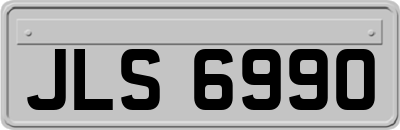 JLS 6990